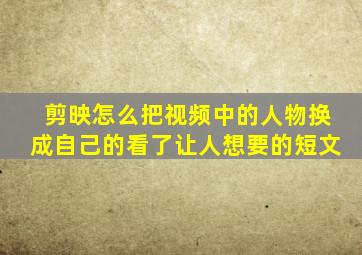 剪映怎么把视频中的人物换成自己的看了让人想要的短文